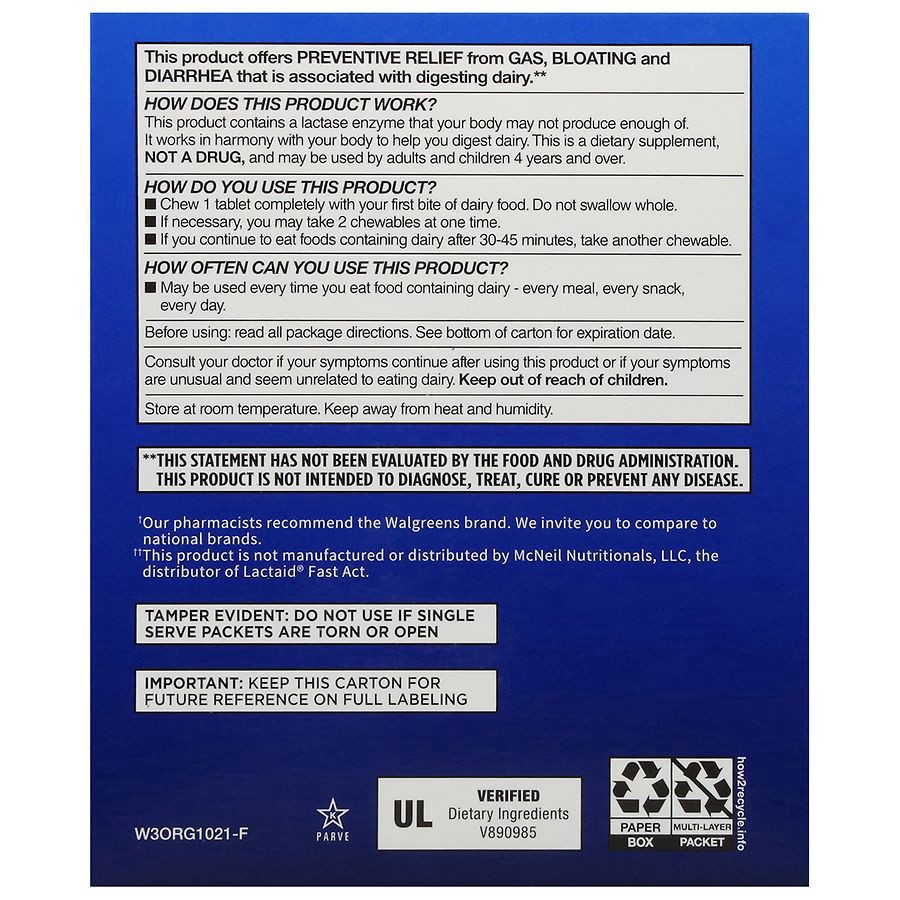 This product offers PREVENTIVE RELIEF from GAS, BLOATING and DIARRHEA that is associated with digesting dairy.**

HOW DOES THIS PRODUCT WORK?
This product contains a lactase enzyme that your body may not produce enough of. It works in harmony with your body to help you digest dairy. This is a dietary supplement, NOT A DRUG, and may be used by adults and children 4 years and over.

HOW DO YOU USE THIS PRODUCT?
■ Chew 1 tablet completely with your first bite of dairy food. Do not swallow whole.
■ If necessary, you may take 2 chewables at one time.
■ If you continue to eat foods containing dairy after 30-45 minutes, take another chewable.

HOW OFTEN CAN YOU USE THIS PRODUCT?
■ May be used every time you eat food containing dairy - every meal, every snack, every day.

Before using: read all package directions. See bottom of carton for expiration date.

Consult your doctor if your symptoms continue after using this product or if your symptoms are unusual and seem unrelated to eating dairy. Keep out of reach of children.

Store at room temperature. Keep away from heat and humidity.

**THIS STATEMENT HAS NOT BEEN EVALUATED BY THE FOOD AND DRUG ADMINISTRATION. THIS PRODUCT IS NOT INTENDED TO DIAGNOSE, TREAT, CURE OR PREVENT ANY DISEASE.

†Our pharmacists recommend the Walgreens brand. We invite you to compare to national brands.
††This product is not manufactured or distributed by McNeil Nutritionals, LLC, the distributor of Lactaid® Fast Act.

TAMPER EVIDENT: DO NOT USE IF SINGLE SERVE PACKETS ARE TORN OR OPEN

IMPORTANT: KEEP THIS CARTON FOR FUTURE REFERENCE ON FULL LABELING

W3ORG1021-F

PARVE

UL VERIFIED Dietary Ingredients V890985

PAPER BOX

MULTI-LAYER PACKET

how2recycle.info